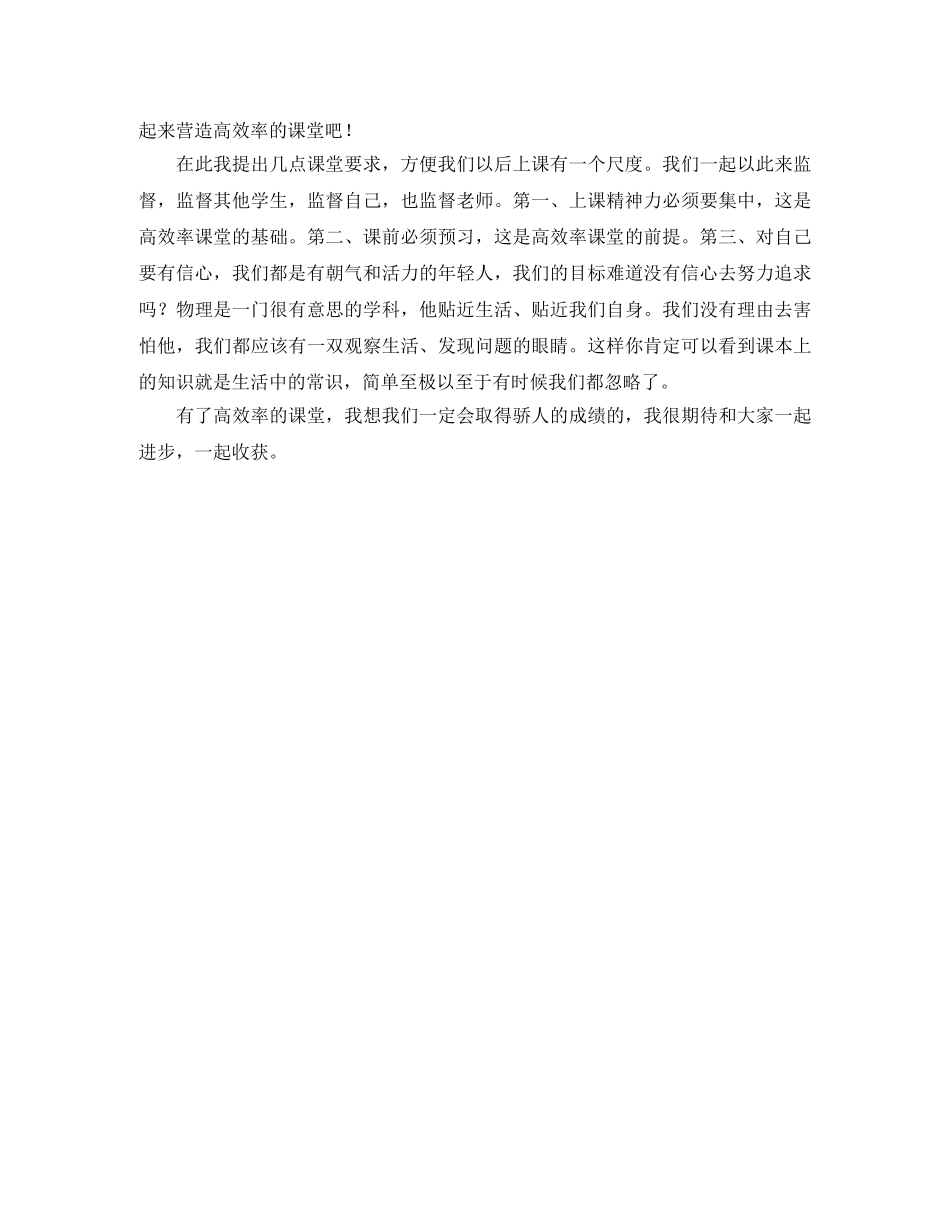 起来营造高效率的课堂吧！

在此我提出几点课堂要求，方便我们以后上课有一个尺度。我们一起以此来监督，监督其他学生，监督自己，也监督老师。第一、上课精神力必须要集中，这是高效率课堂的基础。第二、课前必须预习，这是高效率课堂的前提。第三、对自己要有信心，我们都是有朝气和活力的年轻人，我们的目标难道没有信心去努力追求吗？物理是一门很有意思的学科，他贴近生活、贴近我们自身。我们没有理由去害怕他，我们都应该有一双观察生活、发现问题的眼睛。这样你肯定可以看到课本上的知识就是生活中的常识，简单至极以至于有时候我们都忽略了。

有了高效率的课堂，我想我们一定会取得骄人的成绩的，我很期待和大家一起进步，一起收获。